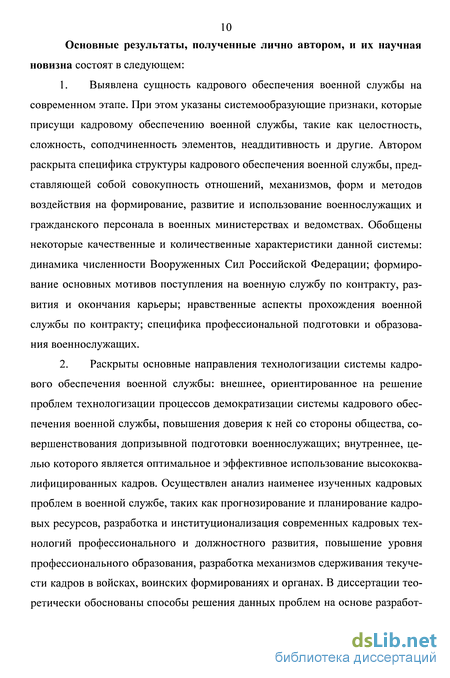 10

Основные результаты, полученные лично автором, и их научная новизна состоят в следующем:

1. Выявлена сущность кадрового обеспечения военной службы на современном этапе. При этом указаны системообразующие признаки, которые присущи кадровому обеспечению военной службы, такие как целостность, сложность, соподчиненность элементов, неаддитивность и другие. Автором раскрыта специфика структуры кадрового обеспечения военной службы, представляющей собой совокупность отношений, механизмов, форм и методов воздействия на формирование, развитие и использование военнослужащих и гражданского персонала в военных министерствах и ведомствах. Обобщены некоторые качественные и количественные характеристики данной системы: динамика численности Вооруженных Сил Российской Федерации; формирование основных мотивов поступления на военную службу по контракту, развития и окончания карьеры; нравственные аспекты прохождения военной службы по контракту; специфика профессиональной подготовки и образования военнослужащих.

2. Раскрыты основные направления технологизации системы кадрового обеспечения военной службы: внешнее, ориентированное на решение проблем технологизации процессов демократизации системы кадрового обеспечения военной службы, повышения доверия к ней со стороны общества, совершенствования допризывной подготовки военнослужащих; внутреннее, целью которого является оптимальное и эффективное использование высококвалифицированных кадров. Осуществлен анализ наименее изученных кадровых проблем в военной службе, таких как прогнозирование и планирование кадровых ресурсов, разработка и институционализация современных кадровых технологий профессионального и должностного развития, повышение уровня профессионального образования, разработка механизмов сдерживания текучести кадров в войсках, воинских формированиях и органах. В диссертации теоретически обоснованы способы решения данных проблем на основе разработ-

dsLib.net
библиотека диссертаций